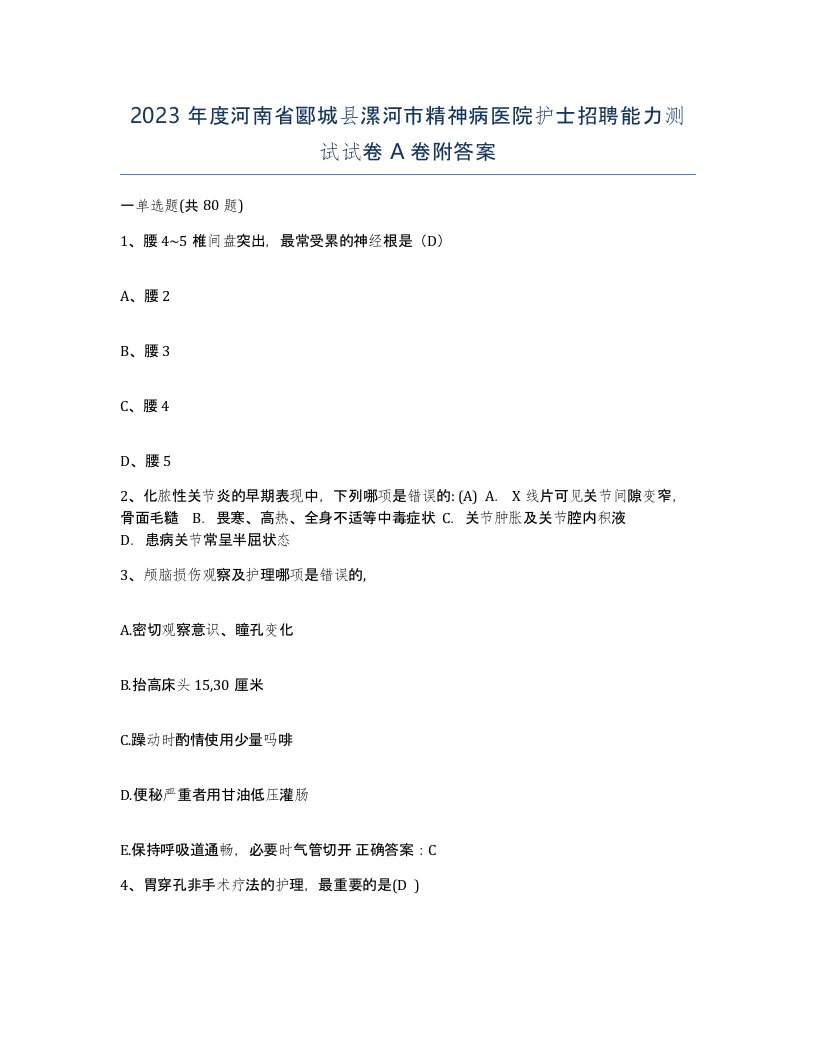 2023 年度河南省郾城县漯河市精神病医院护士招聘能力测试试卷 A 卷附答案

一单选题(共 80 题)

1、腰 4~5 椎间盘突出，最常受累的神经根是（D）

A、腰 2

B、腰 3

C、腰 4

D、腰 5

2、化脓性关节炎的早期表现中，下列哪项是错误的: (A) A. X 线片可见关节间隙变窄，骨面毛糙 B. 畏寒、高热、全身不适等中毒症状 C. 关节肿胀及关节腔内积液 D. 患病关节常呈半屈状态

3、颅脑损伤观察及护理哪项是错误的,

A.密切观察意识、瞳孔变化

B.抬高床头 15,30 厘米

C.躁动时酌情使用少量吗啡

D.便秘严重者用甘油低压灌肠

E.保持呼吸道通畅，必要时气管切开 正确答案：C

4、胃穿孔非手术疗法的护理，最重要的是(D )